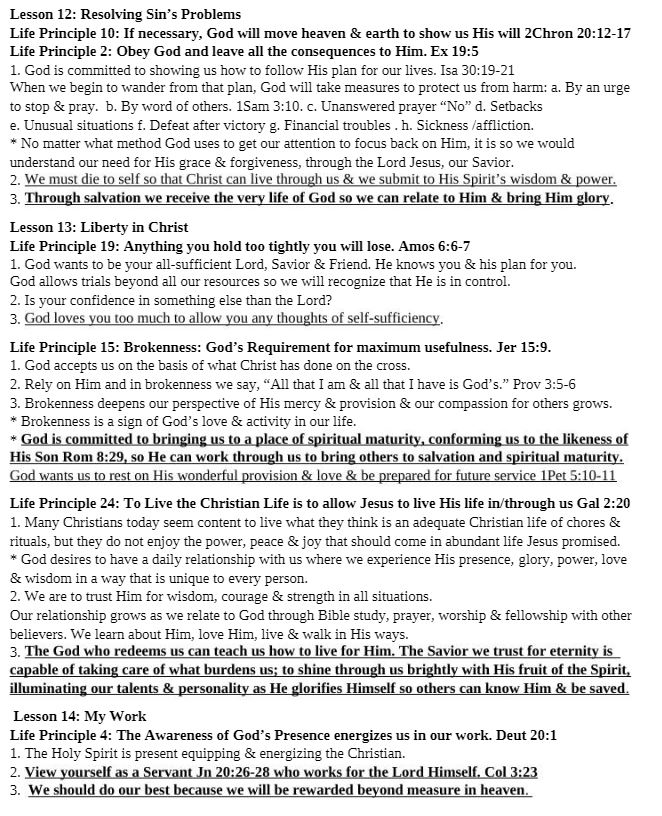 Lesson 12: Resolving Sin's Problems
Life Principle 10: If necessary, God will move heaven & earth to show us His will 2Chron 20:12-17
Life Principle 2: Obey God and leave all the consequences to Him. Ex 19:5
1. God is committed to showing us how to follow His plan for our lives. Isa 30:19-21
When we begin to wander from that plan, God will take measures to protect us from harm: a. By an urge to stop & pray. b. By word of others. 1Sam 3:10. c. Unanswered prayer "No" d. Setbacks
e. Unusual situations f. Defeat after victory g. Financial troubles . h. Sickness /affliction.
* No matter what method God uses to get our attention to focus back on Him, it is so we would understand our need for His grace & forgiveness, through the Lord Jesus, our Savior.
2. We must die to self so that Christ can live through us & we submit to His Spirit's wisdom & power.
3. Through salvation we receive the very life of God so we can relate to Him & bring Him glory.

Lesson 13: Liberty in Christ
Life Principle 19: Anything you hold too tightly you will lose. Amos 6:6-7
1. God wants to be your all-sufficient Lord, Savior & Friend. He knows you & his plan for you.
God allows trials beyond all our resources so we will recognize that He is in control.
2. Is your confidence in something else than the Lord?
3. God loves you too much to allow you any thoughts of self-sufficiency.

Life Principle 15: Brokenness: God's Requirement for maximum usefulness. Jer 15:9.
1. God accepts us on the basis of what Christ has done on the cross.
2. Rely on Him and in brokenness we say, "All that I am & all that I have is God's." Prov 3:5-6
3. Brokenness deepens our perspective of His mercy & provision & our compassion for others grows.
* Brokenness is a sign of God's love & activity in our life.
* God is committed to bringing us to a place of spiritual maturity, conforming us to the likeness of His Son Rom 8:29, so He can work through us to bring others to salvation and spiritual maturity.
God wants us to rest on His wonderful provision & love & be prepared for future service 1Pet 5:10-11

Life Principle 24: To Live the Christian Life is to allow Jesus to live His life in/through us Gal 2:20
1. Many Christians today seem content to live what they think is an adequate Christian life of chores & rituals, but they do not enjoy the power, peace & joy that should come in abundant life Jesus promised.
* God desires to have a daily relationship with us where we experience His presence, glory, power, love & wisdom in a way that is unique to every person.
2. We are to trust Him for wisdom, courage & strength in all situations.
Our relationship grows as we relate to God through Bible study, prayer, worship & fellowship with other believers. We learn about Him, love Him, live & walk in His ways.
3. The God who redeems us can teach us how to live for Him. The Savior we trust for eternity is capable of taking care of what burdens us; to shine through us brightly with His fruit of the Spirit, illuminating our talents & personality as He glorifies Himself so others can know Him & be saved.

Lesson 14: My Work
Life Principle 4: The Awareness of God's Presence energizes us in our work. Deut 20:1
1. The Holy Spirit is present equipping & energizing the Christian.
2. View yourself as a Servant Jn 20:26-28 who works for the Lord Himself. Col 3:23
3. We should do our best because we will be rewarded beyond measure in heaven.